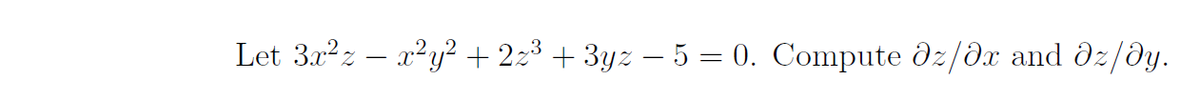 Let $3x^2z - x^2y^2 + 2z^3 + 3yz - 5 = 0$. Compute $\partial z/\partial x$ and $\partial z/\partial y$.